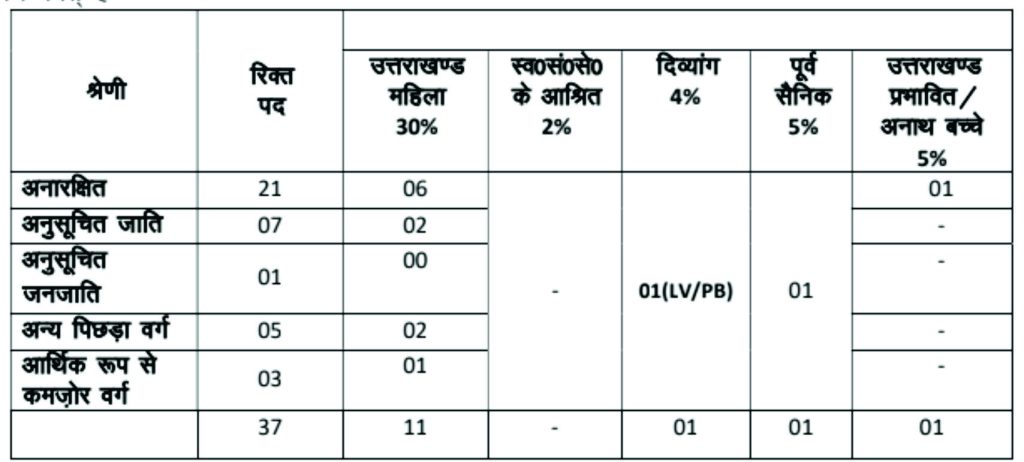 | श्रेणी | रिक्त पद | उत्तराखण्ड महिला 30% | स्व0सं0से0 के आश्रित 2% | दिव्यांग 4% | पूर्व सैनिक 5% | उत्तराखण्ड प्रभावित/ अनाथ बच्चे 5% |
|---|---|---|---|---|---|---|
| अनारक्षित | 21 | 06 | - | 01(LV/PB) | 01 | 01 |
| अनुसूचित जाति | 07 | 02 | | | | - |
| अनुसूचित जनजाति | 01 | 00 | | | | - |
| अन्य पिछड़ा वर्ग | 05 | 02 | | | | - |
| आर्थिक रूप से कमज़ोर वर्ग | 03 | 01 | | | | - |
| | 37 | 11 | - | 01 | 01 | 01 |